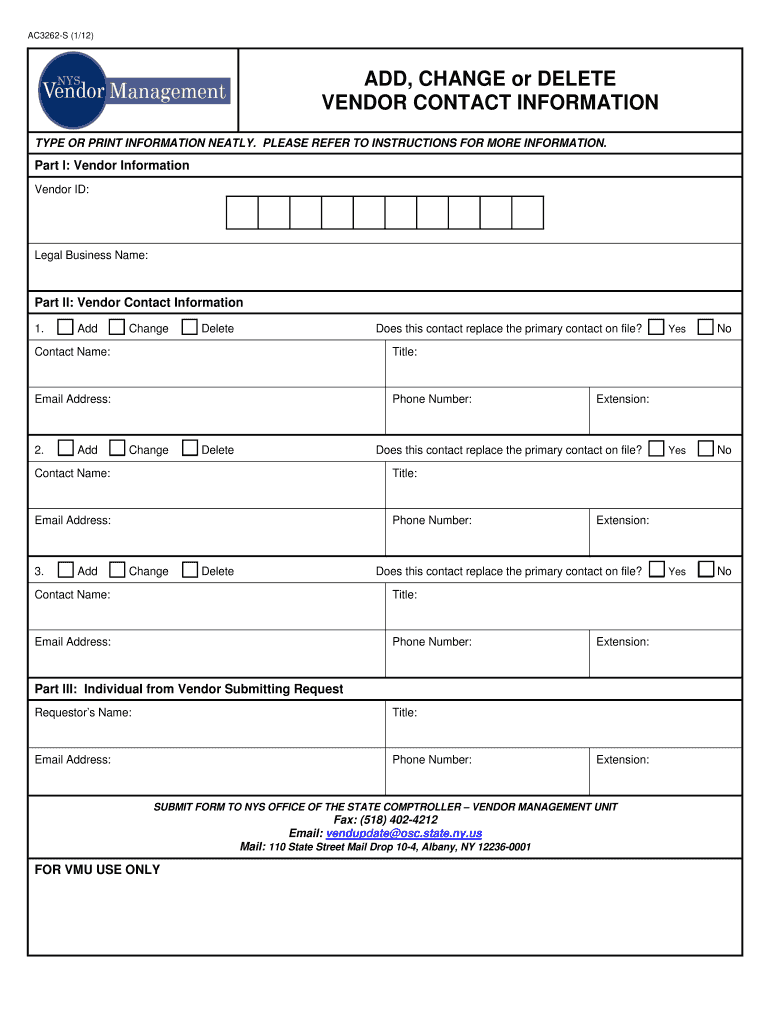 AC3262-S (1/12)

NYS Vendor Management

ADD, CHANGE or DELETE
VENDOR CONTACT INFORMATION

TYPE OR PRINT INFORMATION NEATLY. PLEASE REFER TO INSTRUCTIONS FOR MORE INFORMATION.

Part I: Vendor Information

Vendor ID:

Legal Business Name:

Part II: Vendor Contact Information

1. Add Change Delete Does this contact replace the primary contact on file? Yes No

Contact Name: Title:

Email Address: Phone Number: Extension:

2. Add Change Delete Does this contact replace the primary contact on file? Yes No

Contact Name: Title:

Email Address: Phone Number: Extension:

3. Add Change Delete Does this contact replace the primary contact on file? Yes No

Contact Name: Title:

Email Address: Phone Number: Extension:

Part III: Individual from Vendor Submitting Request

Requestor's Name: Title:

Email Address: Phone Number: Extension:

SUBMIT FORM TO NYS OFFICE OF THE STATE COMPTROLLER – VENDOR MANAGEMENT UNIT
Fax: (518) 402-4212
Email: vendupdate@osc.state.ny.us
Mail: 110 State Street Mail Drop 10-4, Albany, NY 12236-0001

FOR VMU USE ONLY